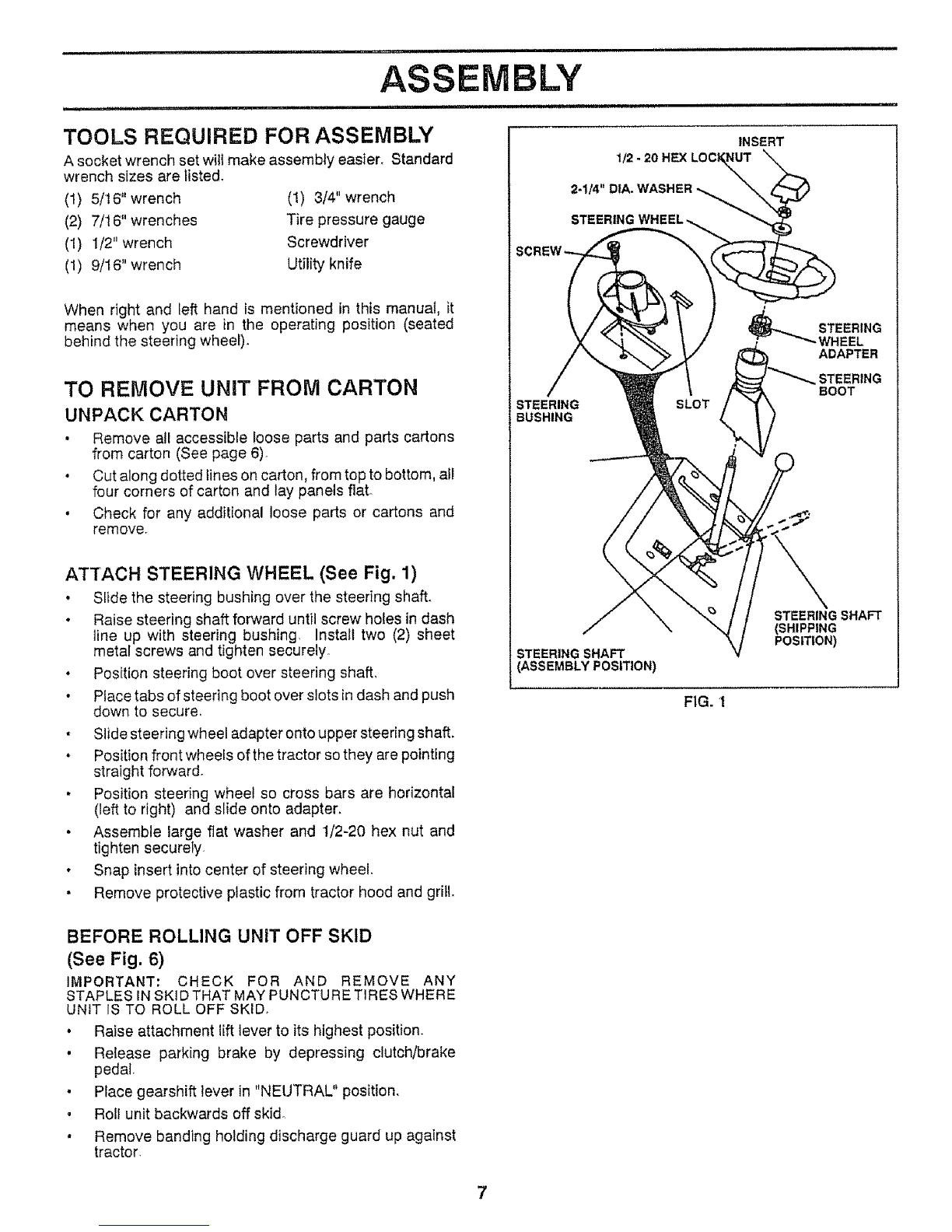 ASSEMBLY

TOOLS REQUIRED FOR ASSEMBLY

A socket wrench set will make assembly easier. Standard wrench sizes are listed.

(1) 5/16" wrench
(2) 7/16" wrenches
(1) 1/2" wrench
(1) 9/16" wrench
(1) 3/4" wrench
Tire pressure gauge
Screwdriver
Utility knife

When right and left hand is mentioned in this manual, it means when you are in the operating position (seated behind the steering wheel).

TO REMOVE UNIT FROM CARTON

UNPACK CARTON

• Remove all accessible loose parts and parts cartons from carton (See page 6).
• Cut along dotted lines on carton, from top to bottom, all four corners of carton and lay panels flat.
• Check for any additional loose parts or cartons and remove.

ATTACH STEERING WHEEL (See Fig. 1)

• Slide the steering bushing over the steering shaft.
• Raise steering shaft forward until screw holes in dash line up with steering bushing. Install two (2) sheet metal screws and tighten securely.
• Position steering boot over steering shaft.
• Place tabs of steering boot over slots in dash and push down to secure.
• Slide steering wheel adapter onto upper steering shaft.
• Position front wheels of the tractor so they are pointing straight forward.
• Position steering wheel so cross bars are horizontal (left to right) and slide onto adapter.
• Assemble large flat washer and 1/2-20 hex nut and tighten securely.
• Snap insert into center of steering wheel.
• Remove protective plastic from tractor hood and grill.

BEFORE ROLLING UNIT OFF SKID
(See Fig. 6)

IMPORTANT: CHECK FOR AND REMOVE ANY STAPLES IN SKID THAT MAY PUNCTURE TIRES WHERE UNIT IS TO ROLL OFF SKID.

• Raise attachment lift lever to its highest position.
• Release parking brake by depressing clutch/brake pedal.
• Place gearshift lever in "NEUTRAL" position.
• Roll unit backwards off skid.
• Remove banding holding discharge guard up against tractor.

INSERT
1/2 - 20 HEX LOCKNUT
2-1/4" DIA. WASHER
STEERING WHEEL
SCREW
STEERING WHEEL ADAPTER
STEERING BOOT
STEERING BUSHING
SLOT
STEERING SHAFT (SHIPPING POSITION)
STEERING SHAFT (ASSEMBLY POSITION)

FIG. 1

7